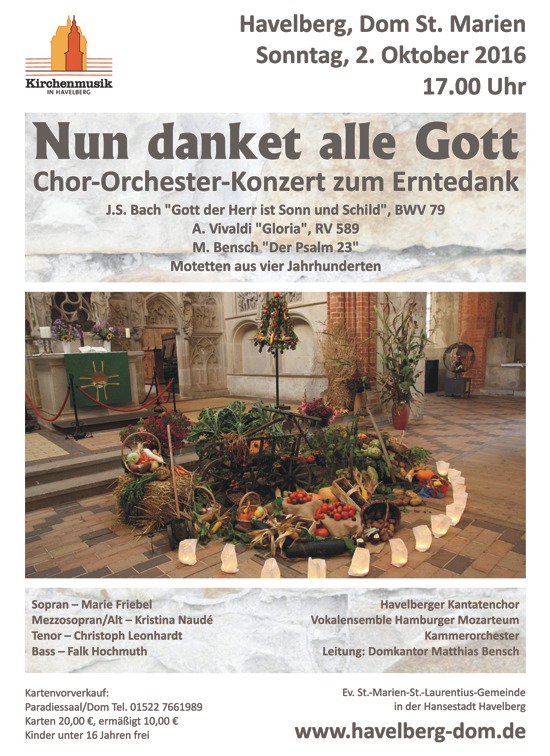 Kirchenmusik
IN HAVELBERG

Havelberg, Dom St. Marien
Sonntag, 2. Oktober 2016
17.00 Uhr

Nun danket alle Gott
Chor-Orchester-Konzert zum Erntedank
J.S. Bach "Gott der Herr ist Sonn und Schild", BWV 79
A. Vivaldi "Gloria", RV 589
M. Bensch "Der Psalm 23"
Motetten aus vier Jahrhunderten

Sopran – Marie Friebel
Mezzosopran/Alt – Kristina Naudé
Tenor – Christoph Leonhardt
Bass – Falk Hochmuth

Havelberger Kantatenchor
Vokalensemble Hamburger Mozarteum
Kammerorchester
Leitung: Domkantor Matthias Bensch

Kartenvorverkauf:
Paradiessaal/Dom Tel. 01522 7661989
Karten 20,00 €, ermäßigt 10,00 €
Kinder unter 16 Jahren frei

Ev. St.-Marien-St.-Laurentius-Gemeinde
in der Hansestadt Havelberg
www.havelberg-dom.de